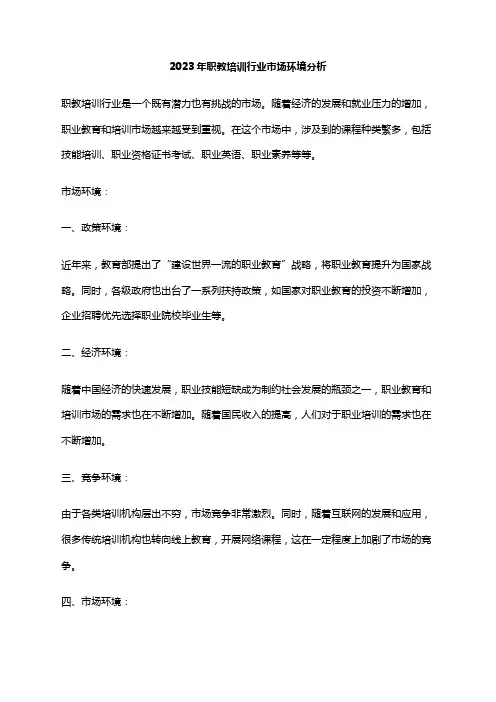 2023年职教培训行业市场环境分析

职教培训行业是一个既有潜力也有挑战的市场。随着经济的发展和就业压力的增加，职业教育和培训市场越来越受到重视。在这个市场中，涉及到的课程种类繁多，包括技能培训、职业资格证书考试、职业英语、职业素养等等。

市场环境：

一、政策环境：

近年来，教育部提出了“建设世界一流的职业教育”战略，将职业教育提升为国家战略。同时，各级政府也出台了一系列扶持政策，如国家对职业教育的投资不断增加，企业招聘优先选择职业院校毕业生等。

二、经济环境：

随着中国经济的快速发展，职业技能短缺成为制约社会发展的瓶颈之一，职业教育和培训市场的需求也在不断增加。随着国民收入的提高，人们对于职业培训的需求也在不断增加。

三、竞争环境：

由于各类培训机构层出不穷，市场竞争非常激烈。同时，随着互联网的发展和应用，很多传统培训机构也转向线上教育，开展网络课程，这在一定程度上加剧了市场的竞争。

四、市场环境：